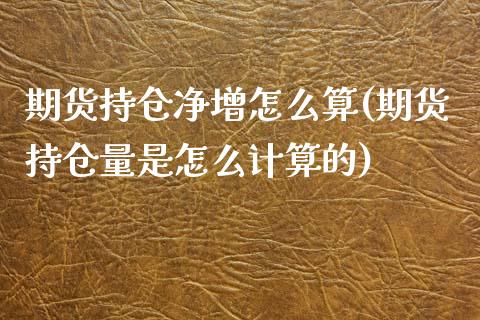 期货持仓净增怎么算(期货持仓量是怎么计算的)